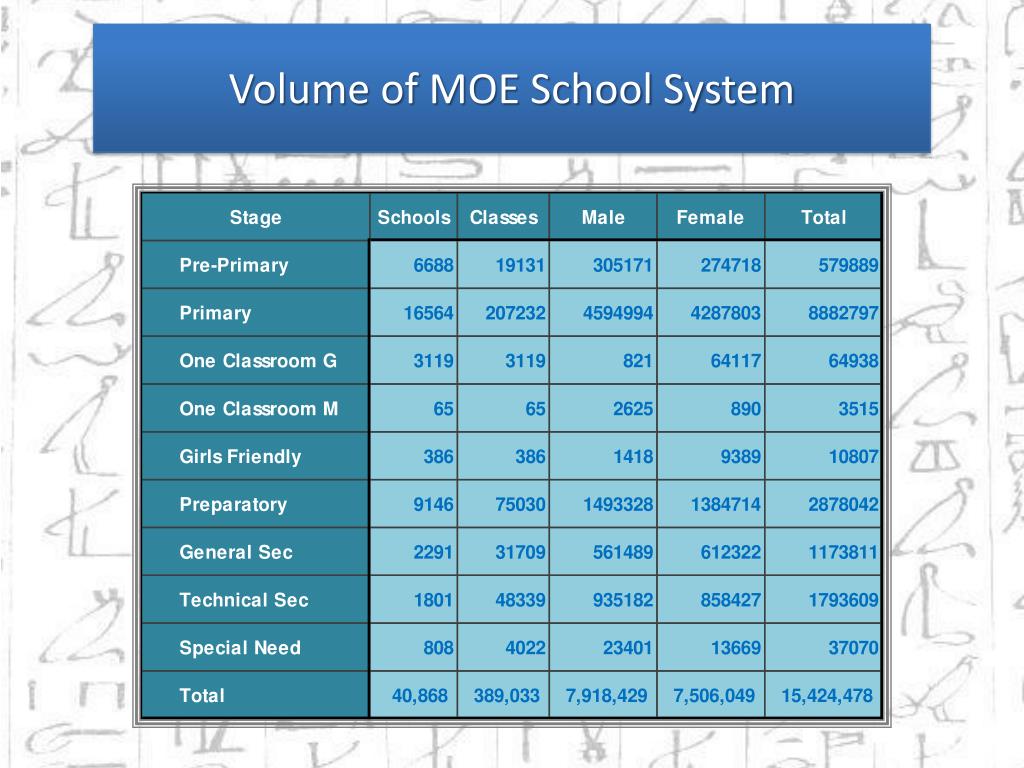 Volume of MOE School System

| Stage | Schools | Classes | Male | Female | Total |
|---|---|---|---|---|---|
| Pre-Primary | 6688 | 19131 | 305171 | 274718 | 579889 |
| Primary | 16564 | 207232 | 4594994 | 4287803 | 8882797 |
| One Classroom G | 3119 | 3119 | 821 | 64117 | 64938 |
| One Classroom M | 65 | 65 | 2625 | 890 | 3515 |
| Girls Friendly | 386 | 386 | 1418 | 9389 | 10807 |
| Preparatory | 9146 | 75030 | 1493328 | 1384714 | 2878042 |
| General Sec | 2291 | 31709 | 561489 | 612322 | 1173811 |
| Technical Sec | 1801 | 48339 | 935182 | 858427 | 1793609 |
| Special Need | 808 | 4022 | 23401 | 13669 | 37070 |
| Total | 40,868 | 389,033 | 7,918,429 | 7,506,049 | 15,424,478 |